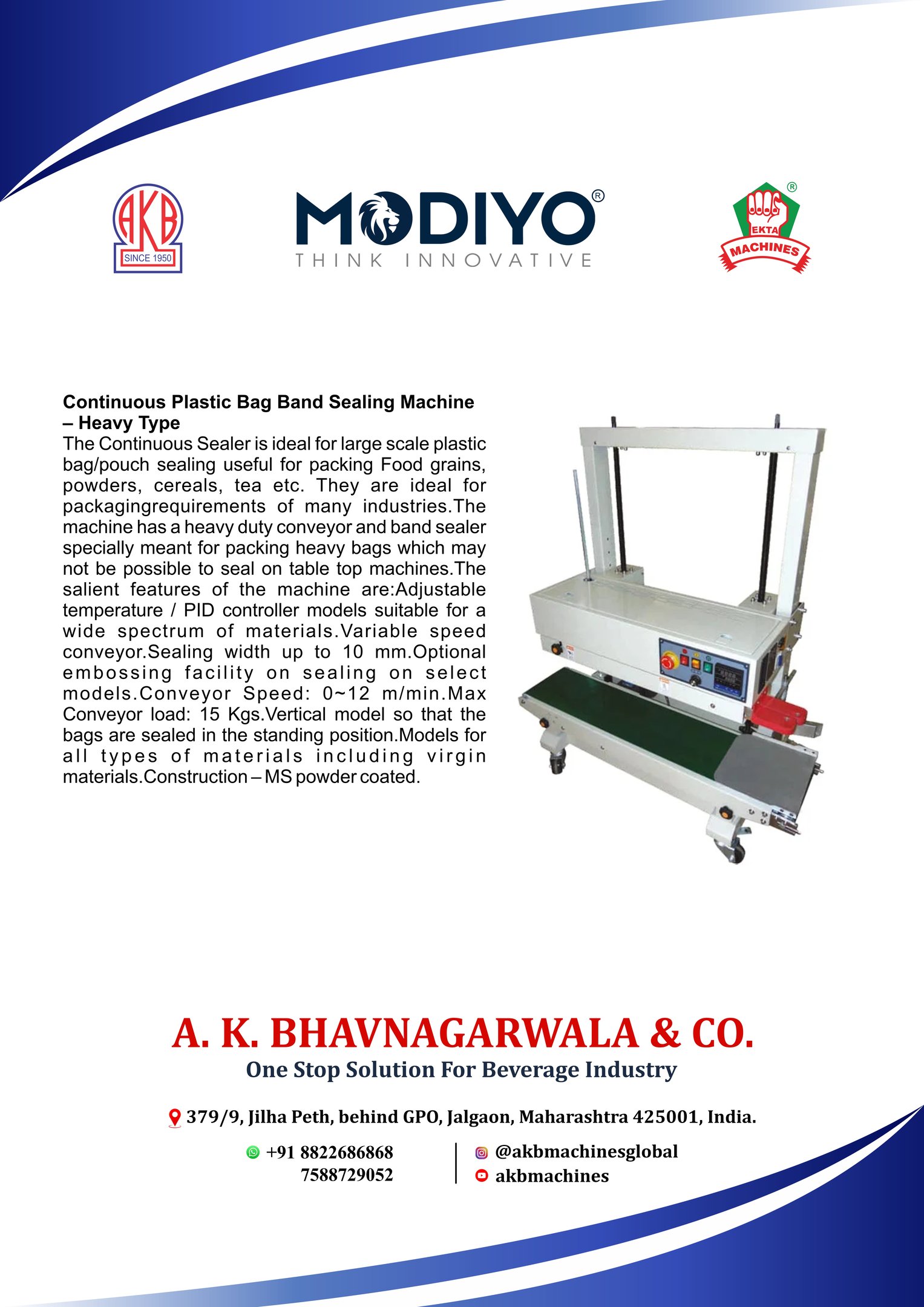 AKB
SINCE 1950

MODIYO®
THINK INNOVATIVE

EKTA
MACHINES
®

Continuous Plastic Bag Band Sealing Machine – Heavy Type

The Continuous Sealer is ideal for large scale plastic bag/pouch sealing useful for packing Food grains, powders, cereals, tea etc. They are ideal for packagingrequirements of many industries.The machine has a heavy duty conveyor and band sealer specially meant for packing heavy bags which may not be possible to seal on table top machines.The salient features of the machine are:Adjustable temperature / PID controller models suitable for a wide spectrum of materials.Variable speed conveyor.Sealing width up to 10 mm.Optional embossing facility on sealing on select models.Conveyor Speed: 0~12 m/min.Max Conveyor load: 15 Kgs.Vertical model so that the bags are sealed in the standing position.Models for all types of materials including virgin materials.Construction – MS powder coated.

A. K. BHAVNAGARWALA & CO.
One Stop Solution For Beverage Industry

379/9, Jilha Peth, behind GPO, Jalgaon, Maharashtra 425001, India.

+91 8822686868
7588729052

@akbmachinesglobal
akbmachines